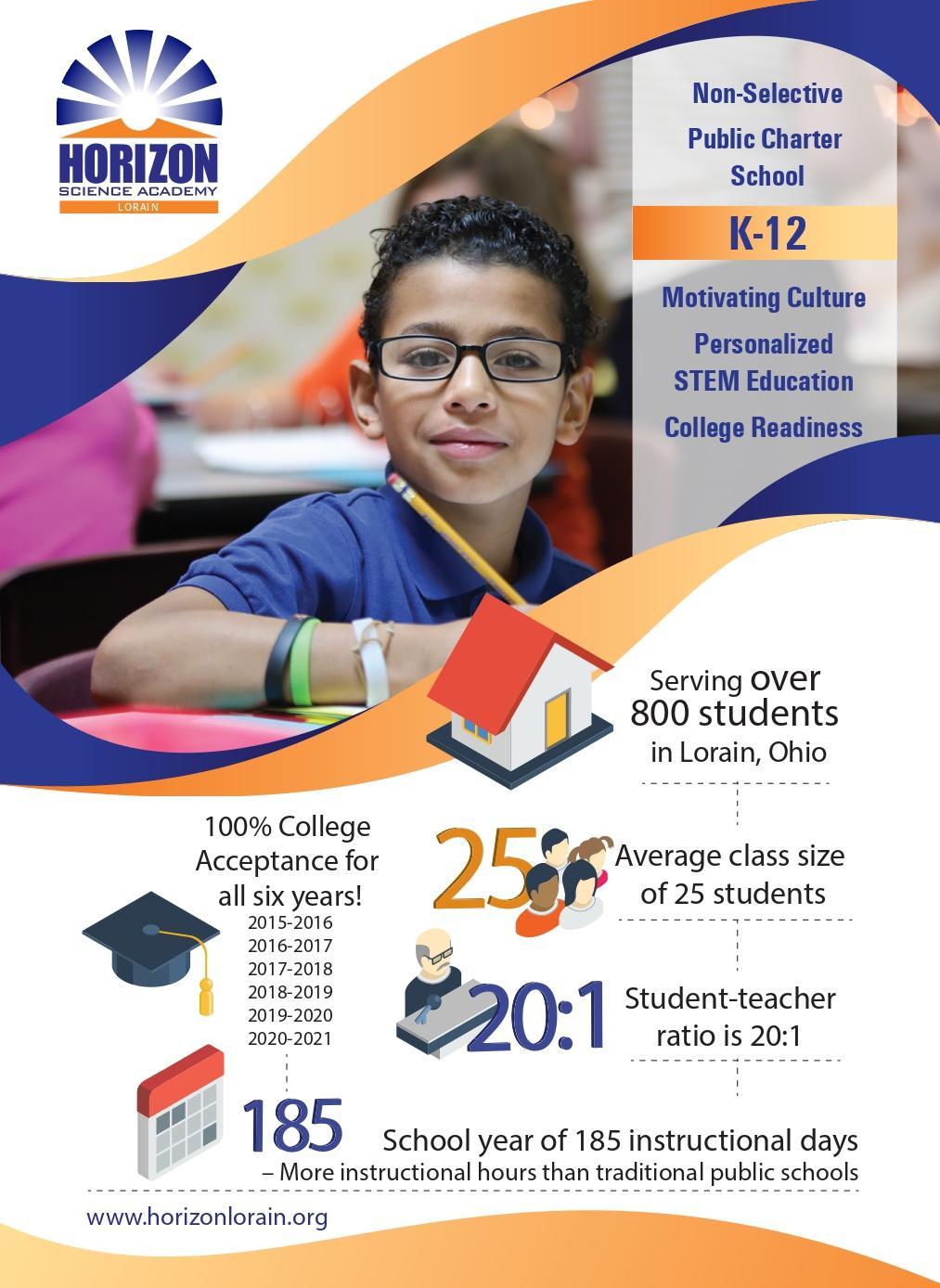 HORIZON
SCIENCE ACADEMY
LORAIN

Non-Selective
Public Charter
School

K-12

Motivating Culture

Personalized
STEM Education

College Readiness

Serving over
800 students
in Lorain, Ohio

100% College
Acceptance for
all six years!
2015-2016
2016-2017
2017-2018
2018-2019
2019-2020
2020-2021

25

Average class size
of 25 students

20:1

Student-teacher
ratio is 20:1

185

School year of 185 instructional days
– More instructional hours than traditional public schools

www.horizonlorain.org